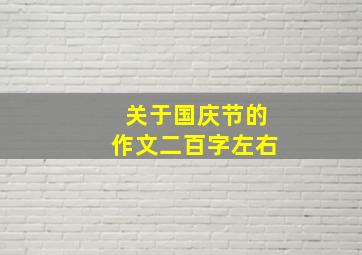 关于国庆节的
作文二百字左右